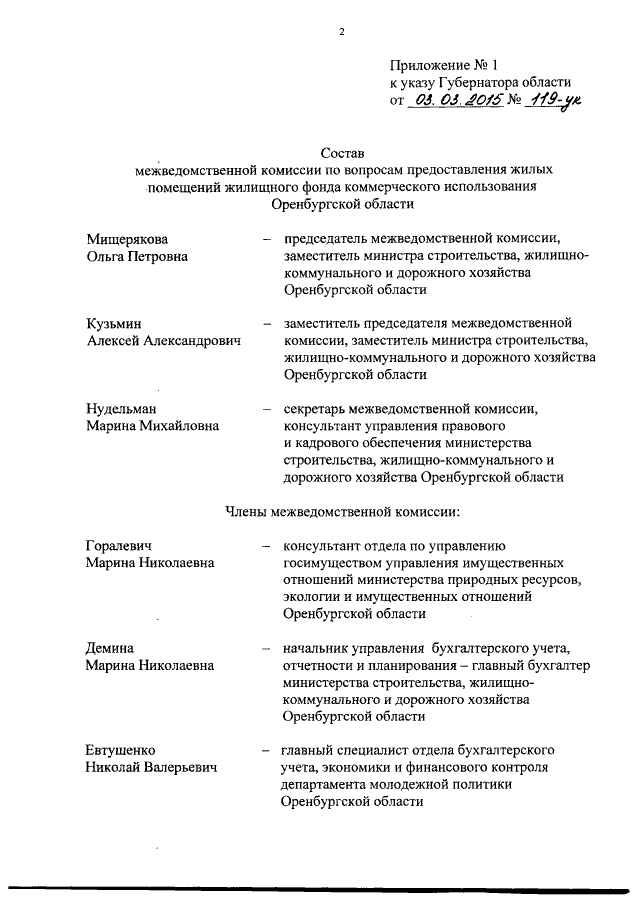 2

Приложение № 1
к указу Губернатора области
от 03. 03. 2015 № 119-ук

Состав
межведомственной комиссии по вопросам предоставления жилых помещений жилищного фонда коммерческого использования Оренбургской области

Мищерякова
Ольга Петровна – председатель межведомственной комиссии, заместитель министра строительства, жилищно-коммунального и дорожного хозяйства Оренбургской области

Кузьмин
Алексей Александрович – заместитель председателя межведомственной комиссии, заместитель министра строительства, жилищно-коммунального и дорожного хозяйства Оренбургской области

Нудельман
Марина Михайловна – секретарь межведомственной комиссии, консультант управления правового и кадрового обеспечения министерства строительства, жилищно-коммунального и дорожного хозяйства Оренбургской области

Члены межведомственной комиссии:

Горалевич
Марина Николаевна – консультант отдела по управлению госимуществом управления имущественных отношений министерства природных ресурсов, экологии и имущественных отношений Оренбургской области

Демина
Марина Николаевна – начальник управления бухгалтерского учета, отчетности и планирования – главный бухгалтер министерства строительства, жилищно-коммунального и дорожного хозяйства Оренбургской области

Евтушенко
Николай Валерьевич – главный специалист отдела бухгалтерского учета, экономики и финансового контроля департамента молодежной политики Оренбургской области